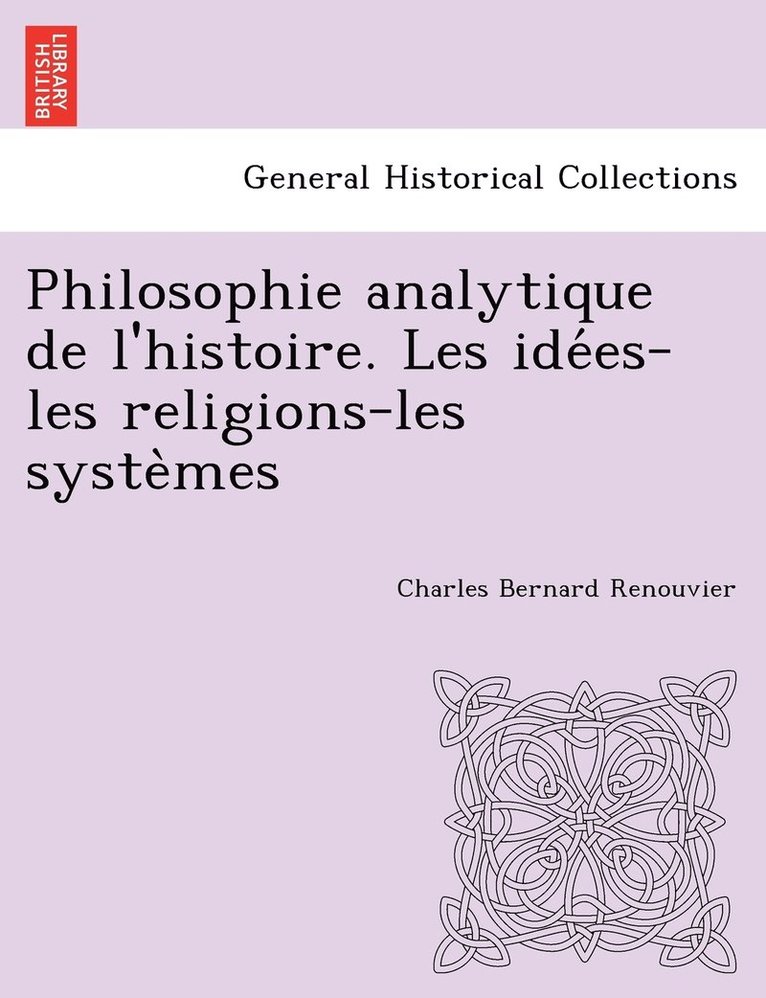 BRITISH LIBRARY

General Historical Collections

Philosophie analytique de l'histoire. Les idées-les religions-les systèmes

Charles Bernard Renouvier